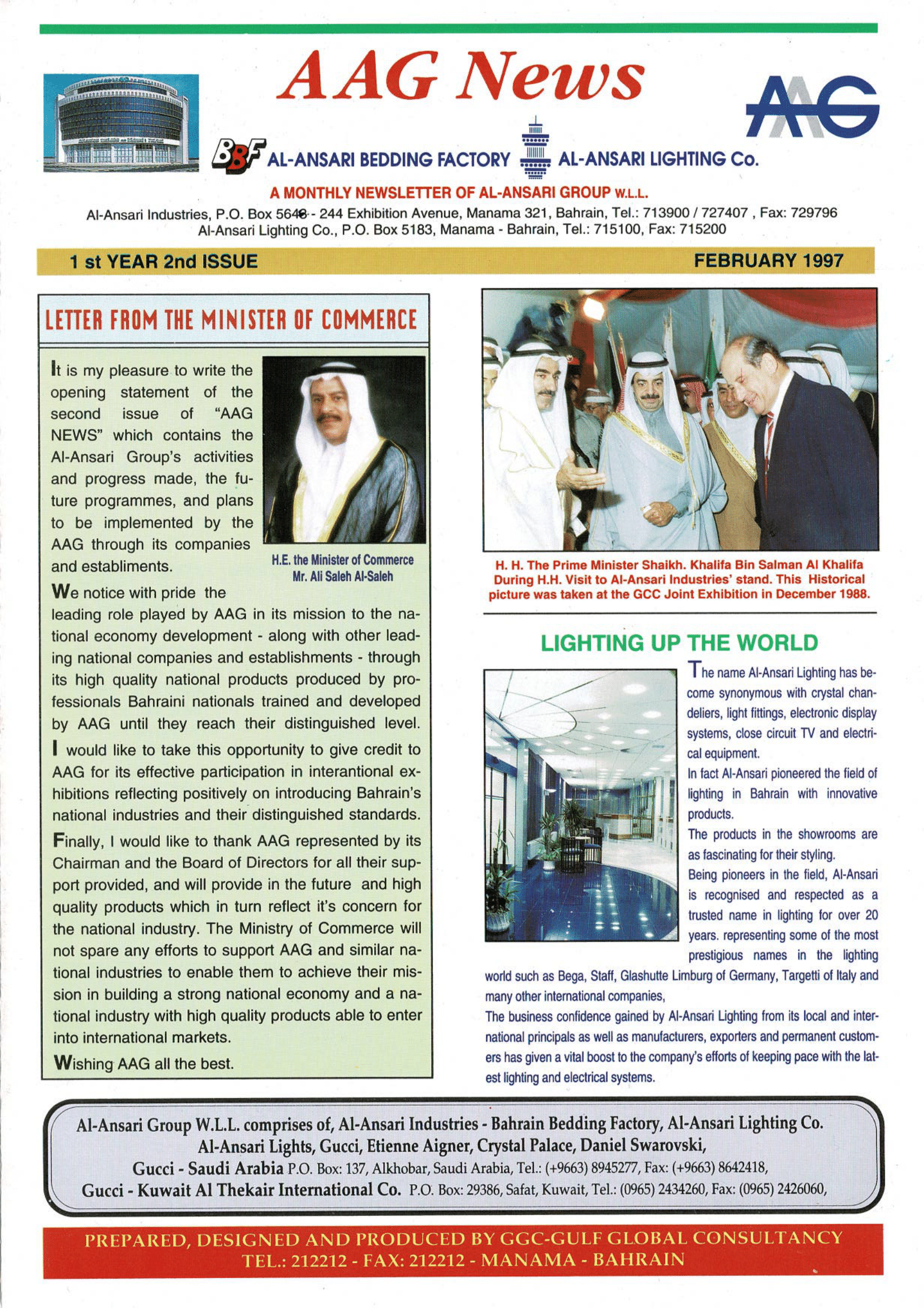 AAG News

AAG

BBF AL-ANSARI BEDDING FACTORY AL-ANSARI LIGHTING Co.

A MONTHLY NEWSLETTER OF AL-ANSARI GROUP W.L.L.

Al-Ansari Industries, P.O. Box 5648 - 244 Exhibition Avenue, Manama 321, Bahrain, Tel.: 713900 / 727407 , Fax: 729796
Al-Ansari Lighting Co., P.O. Box 5183, Manama - Bahrain, Tel.: 715100, Fax: 715200

1 st YEAR 2nd ISSUE

FEBRUARY 1997

LETTER FROM THE MINISTER OF COMMERCE

It is my pleasure to write the opening statement of the second issue of "AAG NEWS" which contains the Al-Ansari Group's activities and progress made, the future programmes, and plans to be implemented by the AAG through its companies and establiments.

H.E. the Minister of Commerce
Mr. Ali Saleh Al-Saleh

We notice with pride the leading role played by AAG in its mission to the national economy development - along with other leading national companies and establishments - through its high quality national products produced by professionals Bahraini nationals trained and developed by AAG until they reach their distinguished level.

I would like to take this opportunity to give credit to AAG for its effective participation in interantional exhibitions reflecting positively on introducing Bahrain's national industries and their distinguished standards.

Finally, I would like to thank AAG represented by its Chairman and the Board of Directors for all their support provided, and will provide in the future and high quality products which in turn reflect it's concern for the national industry. The Ministry of Commerce will not spare any efforts to support AAG and similar national industries to enable them to achieve their mission in building a strong national economy and a national industry with high quality products able to enter into international markets.

Wishing AAG all the best.

H. H. The Prime Minister Shaikh. Khalifa Bin Salman Al Khalifa During H.H. Visit to Al-Ansari Industries' stand. This Historical picture was taken at the GCC Joint Exhibition in December 1988.

LIGHTING UP THE WORLD

The name Al-Ansari Lighting has become synonymous with crystal chandeliers, light fittings, electronic display systems, close circuit TV and electrical equipment.

In fact Al-Ansari pioneered the field of lighting in Bahrain with innovative products.

The products in the showrooms are as fascinating for their styling.

Being pioneers in the field, Al-Ansari is recognised and respected as a trusted name in lighting for over 20 years. representing some of the most prestigious names in the lighting world such as Bega, Staff, Glashutte Limburg of Germany, Targetti of Italy and many other international companies,

The business confidence gained by Al-Ansari Lighting from its local and international principals as well as manufacturers, exporters and permanent customers has given a vital boost to the company's efforts of keeping pace with the latest lighting and electrical systems.

Al-Ansari Group W.L.L. comprises of, Al-Ansari Industries - Bahrain Bedding Factory, Al-Ansari Lighting Co.
Al-Ansari Lights, Gucci, Etienne Aigner, Crystal Palace, Daniel Swarovski,
Gucci - Saudi Arabia P.O. Box: 137, Alkhobar, Saudi Arabia, Tel.: (+9663) 8945277, Fax: (+9663) 8642418,
Gucci - Kuwait Al Thekair International Co. P.O. Box: 29386, Safat, Kuwait, Tel.: (0965) 2434260, Fax: (0965) 2426060,

PREPARED, DESIGNED AND PRODUCED BY GGC-GULF GLOBAL CONSULTANCY
TEL.: 212212 - FAX: 212212 - MANAMA - BAHRAIN